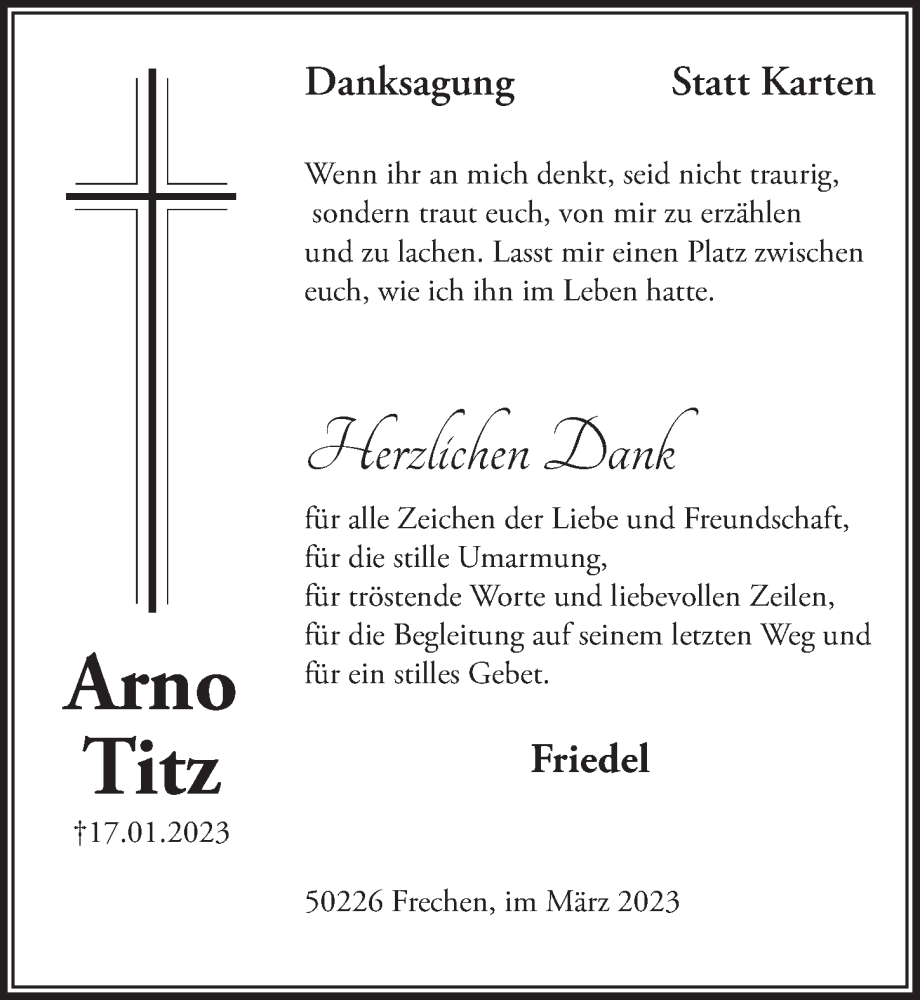 Danksagung

Statt Karten

Wenn ihr an mich denkt, seid nicht traurig, sondern traut euch, von mir zu erzählen und zu lachen. Lasst mir einen Platz zwischen euch, wie ich ihn im Leben hatte.

Herzlichen Dank

für alle Zeichen der Liebe und Freundschaft,
für die stille Umarmung,
für tröstende Worte und liebevollen Zeilen,
für die Begleitung auf seinem letzten Weg und
für ein stilles Gebet.

Friedel

Arno Titz
†17.01.2023

50226 Frechen, im März 2023